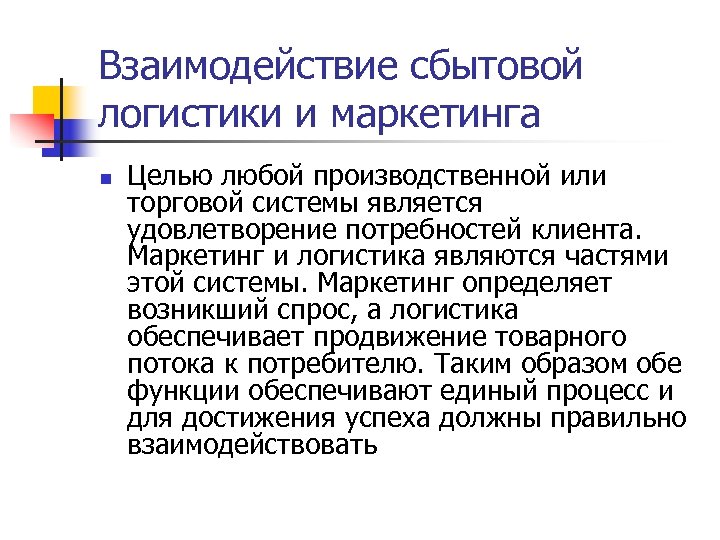 Взаимодействие сбытовой логистики и маркетинга

Целью любой производственной или торговой системы является удовлетворение потребностей клиента. Маркетинг и логистика являются частями этой системы. Маркетинг определяет возникший спрос, а логистика обеспечивает продвижение товарного потока к потребителю. Таким образом обе функции обеспечивают единый процесс и для достижения успеха должны правильно взаимодействовать